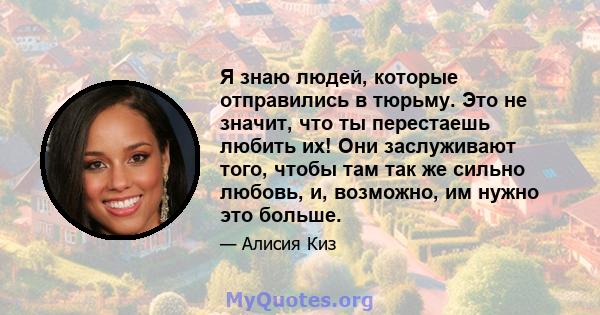 Я знаю людей, которые отправились в тюрьму. Это не значит, что ты перестаешь любить их! Они заслуживают того, чтобы там так же сильно любовь, и, возможно, им нужно это больше.

— Алисия Киз

MyQuotes.org